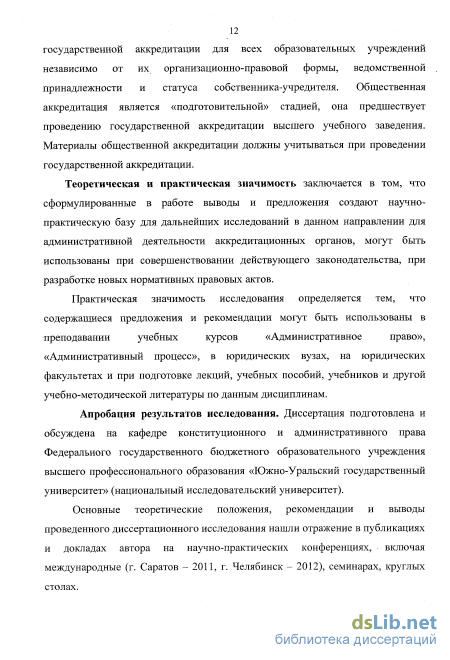 12

государственной аккредитации для всех образовательных учреждений независимо от их организационно-правовой формы, ведомственной принадлежности и статуса собственника-учредителя. Общественная аккредитация является «подготовительной» стадией, она предшествует проведению государственной аккредитации высшего учебного заведения. Материалы общественной аккредитации должны учитываться при проведении государственной аккредитации.

Теоретическая и практическая значимость заключается в том, что сформулированные в работе выводы и предложения создают научно-практическую базу для дальнейших исследований в данном направлении для административной деятельности аккредитационных органов, могут быть использованы при совершенствовании действующего законодательства, при разработке новых нормативных правовых актов.

Практическая значимость исследования определяется тем, что содержащиеся предложения и рекомендации могут быть использованы в преподавании учебных курсов «Административное право», «Административный процесс», в юридических вузах, на юридических факультетах и при подготовке лекций, учебных пособий, учебников и другой учебно-методической литературы по данным дисциплинам.

Апробация результатов исследования. Диссертация подготовлена и обсуждена на кафедре конституционного и административного права Федерального государственного бюджетного образовательного учреждения высшего профессионального образования «Южно-Уральский государственный университет» (национальный исследовательский университет).

Основные теоретические положения, рекомендации и выводы проведенного диссертационного исследования нашли отражение в публикациях и докладах автора на научно-практических конференциях, включая международные (г. Саратов – 2011, г. Челябинск – 2012), семинарах, круглых столах.

dsLib.net
библиотека диссертаций